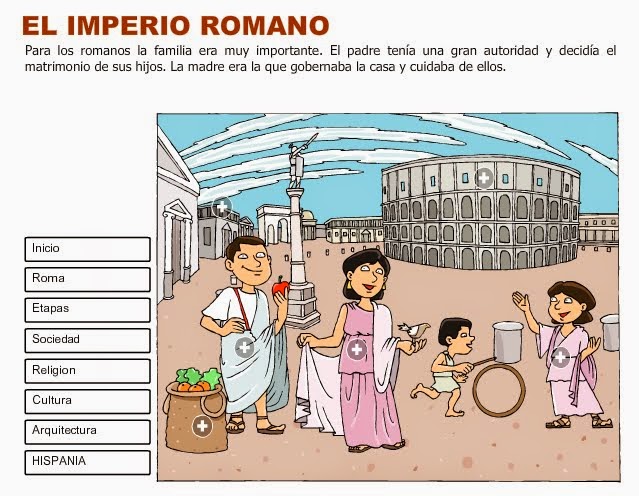 EL IMPERIO ROMANO

Para los romanos la familia era muy importante. El padre tenía una gran autoridad y decidía el matrimonio de sus hijos. La madre era la que gobernaba la casa y cuidaba de ellos.

Inicio
Roma
Etapas
Sociedad
Religion
Cultura
Arquitectura
HISPANIA